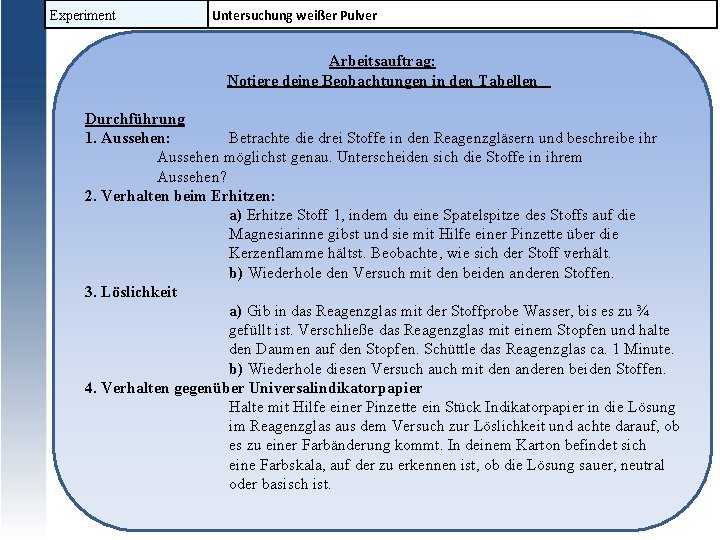 | Experiment | Untersuchung weißer Pulver |
|---|---|

Arbeitsauftrag:
Notiere deine Beobachtungen in den Tabellen

Durchführung
1. Aussehen: Betrachte die drei Stoffe in den Reagenzgläsern und beschreibe ihr Aussehen möglichst genau. Unterscheiden sich die Stoffe in ihrem Aussehen?
2. Verhalten beim Erhitzen:
a) Erhitze Stoff 1, indem du eine Spatelspitze des Stoffs auf die Magnesiarinne gibst und sie mit Hilfe einer Pinzette über die Kerzenflamme hältst. Beobachte, wie sich der Stoff verhält.
b) Wiederhole den Versuch mit den beiden anderen Stoffen.
3. Löslichkeit
a) Gib in das Reagenzglas mit der Stoffprobe Wasser, bis es zu ¾ gefüllt ist. Verschließe das Reagenzglas mit einem Stopfen und halte den Daumen auf den Stopfen. Schüttle das Reagenzglas ca. 1 Minute.
b) Wiederhole diesen Versuch auch mit den anderen beiden Stoffen.
4. Verhalten gegenüber Universalindikatorpapier
Halte mit Hilfe einer Pinzette ein Stück Indikatorpapier in die Lösung im Reagenzglas aus dem Versuch zur Löslichkeit und achte darauf, ob es zu einer Farbänderung kommt. In deinem Karton befindet sich eine Farbskala, auf der zu erkennen ist, ob die Lösung sauer, neutral oder basisch ist.